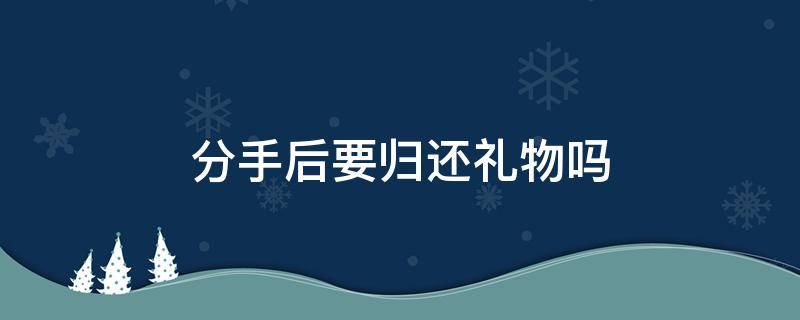 分手后要归还礼物吗